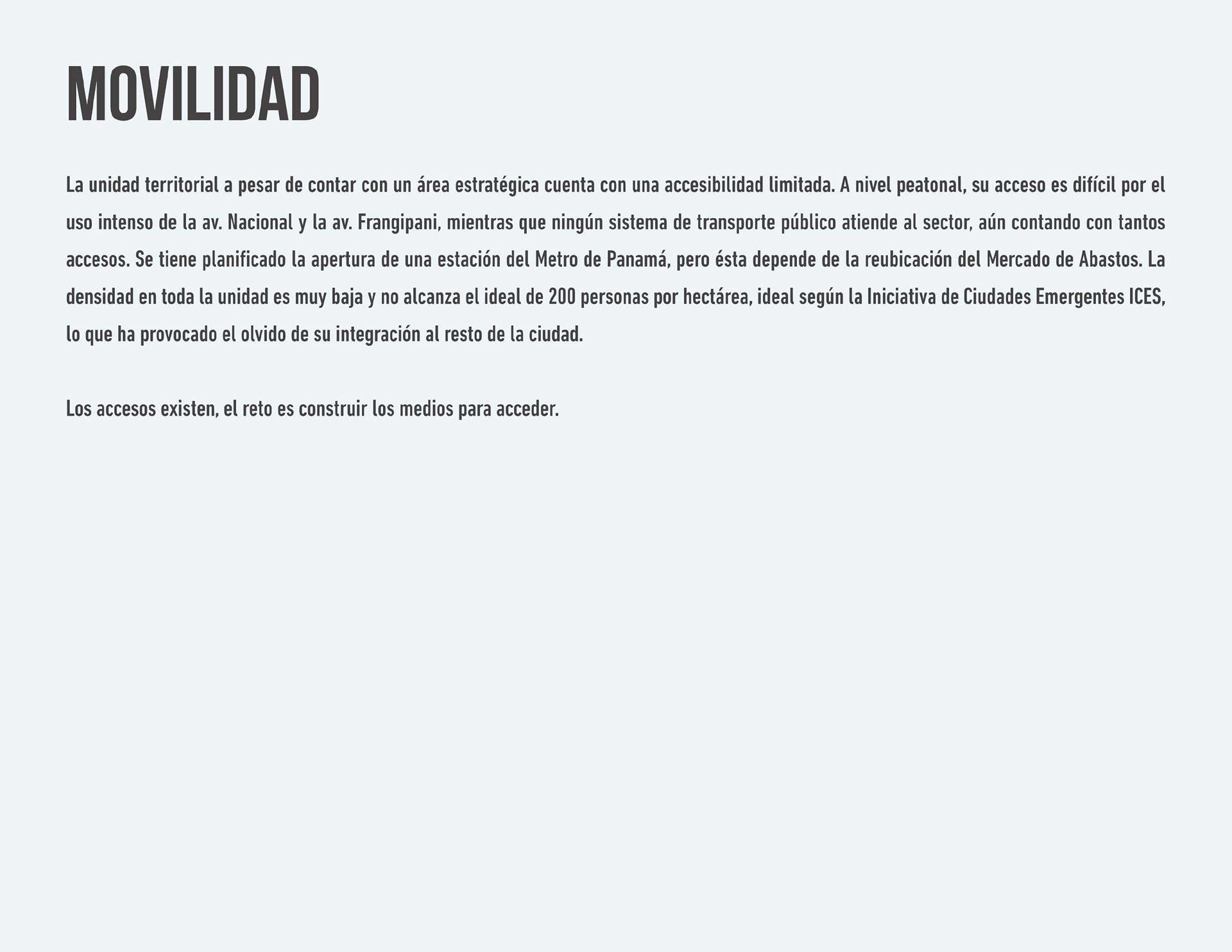 MOVILIDAD

La unidad territorial a pesar de contar con un área estratégica cuenta con una accesibilidad limitada. A nivel peatonal, su acceso es difícil por el uso intenso de la av. Nacional y la av. Frangipani, mientras que ningún sistema de transporte público atiende al sector, aún contando con tantos accesos. Se tiene planificado la apertura de una estación del Metro de Panamá, pero ésta depende de la reubicación del Mercado de Abastos. La densidad en toda la unidad es muy baja y no alcanza el ideal de 200 personas por hectárea, ideal según la Iniciativa de Ciudades Emergentes ICES, lo que ha provocado el olvido de su integración al resto de la ciudad.

Los accesos existen, el reto es construir los medios para acceder.